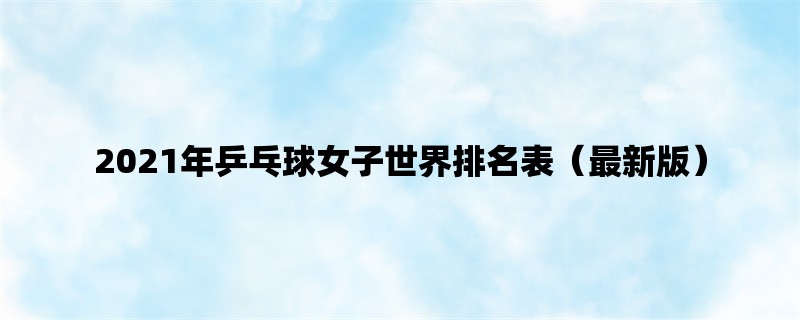 2021年乒乓球女子世界排名表（最新版）